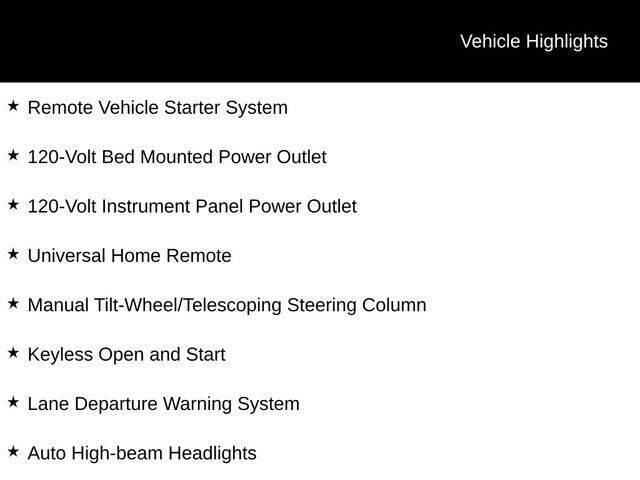 Vehicle Highlights

★ Remote Vehicle Starter System

★ 120-Volt Bed Mounted Power Outlet

★ 120-Volt Instrument Panel Power Outlet

★ Universal Home Remote

★ Manual Tilt-Wheel/Telescoping Steering Column

★ Keyless Open and Start

★ Lane Departure Warning System

★ Auto High-beam Headlights